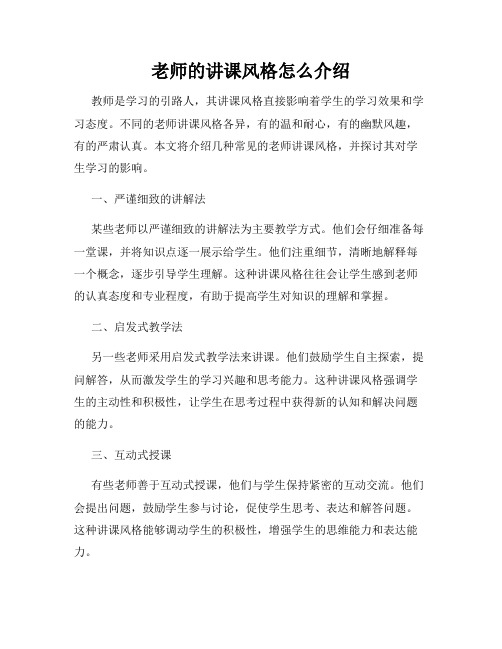 老师的讲课风格怎么介绍

教师是学习的引路人，其讲课风格直接影响着学生的学习效果和学习态度。不同的老师讲课风格各异，有的温和耐心，有的幽默风趣，有的严肃认真。本文将介绍几种常见的老师讲课风格，并探讨其对学生学习的影响。

一、严谨细致的讲解法

某些老师以严谨细致的讲解法为主要教学方式。他们会仔细准备每一堂课，并将知识点逐一展示给学生。他们注重细节，清晰地解释每一个概念，逐步引导学生理解。这种讲课风格往往会让学生感到老师的认真态度和专业程度，有助于提高学生对知识的理解和掌握。

二、启发式教学法

另一些老师采用启发式教学法来讲课。他们鼓励学生自主探索，提问解答，从而激发学生的学习兴趣和思考能力。这种讲课风格强调学生的主动性和积极性，让学生在思考过程中获得新的认知和解决问题的能力。

三、互动式授课

有些老师善于互动式授课，他们与学生保持紧密的互动交流。他们会提出问题，鼓励学生参与讨论，促使学生思考、表达和解答问题。这种讲课风格能够调动学生的积极性，增强学生的思维能力和表达能力。